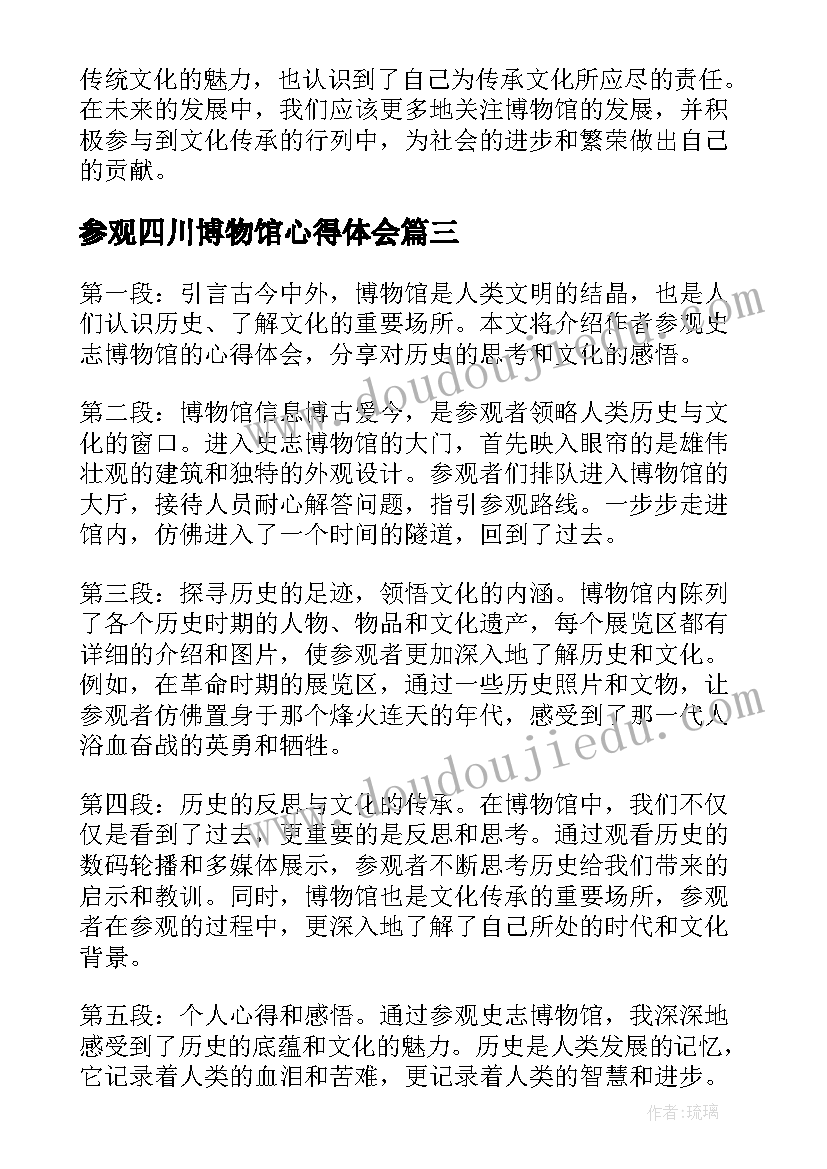 传统文化的魅力，也认识到了自己为传承文化所应尽的责任。在未来的发展中，我们应该更多地关注博物馆的发展，并积极参与到文化传承的行列中，为社会的进步和繁荣做出自己的贡献。

参观四川博物馆心得体会篇三

第一段：引言古今中外，博物馆是人类文明的结晶，也是人们认识历史、了解文化的重要场所。本文将介绍作者参观史志博物馆的心得体会，分享对历史的思考和文化的感悟。

第二段：博物馆信息博古爱今，是参观者领略人类历史与文化的窗口。进入史志博物馆的大门，首先映入眼帘的是雄伟壮观的建筑和独特的外观设计。参观者们排队进入博物馆的大厅，接待人员耐心解答问题，指引参观路线。一步步走进馆内，仿佛进入了一个时间的隧道，回到了过去。

第三段：探寻历史的足迹，领悟文化的内涵。博物馆内陈列了各个历史时期的人物、物品和文化遗产，每个展览区都有详细的介绍和图片，使参观者更加深入地了解历史和文化。例如，在革命时期的展览区，通过一些历史照片和文物，让参观者仿佛置身于那个烽火连天的年代，感受到了那一代人浴血奋战的英勇和牺牲。

第四段：历史的反思与文化的传承。在博物馆中，我们不仅仅是看到了过去，更重要的是反思和思考。通过观看历史的数码轮播和多媒体展示，参观者不断思考历史给我们带来的启示和教训。同时，博物馆也是文化传承的重要场所，参观者在参观的过程中，更深入地了解了自己所处的时代和文化背景。

第五段：个人心得和感悟。通过参观史志博物馆，我深深地感受到了历史的底蕴和文化的魅力。历史是人类发展的记忆，它记录着人类的血泪和苦难，更记录着人类的智慧和进步。

www.doudoujiedu.com
www.doudoujiedu.com
作者：琉璃